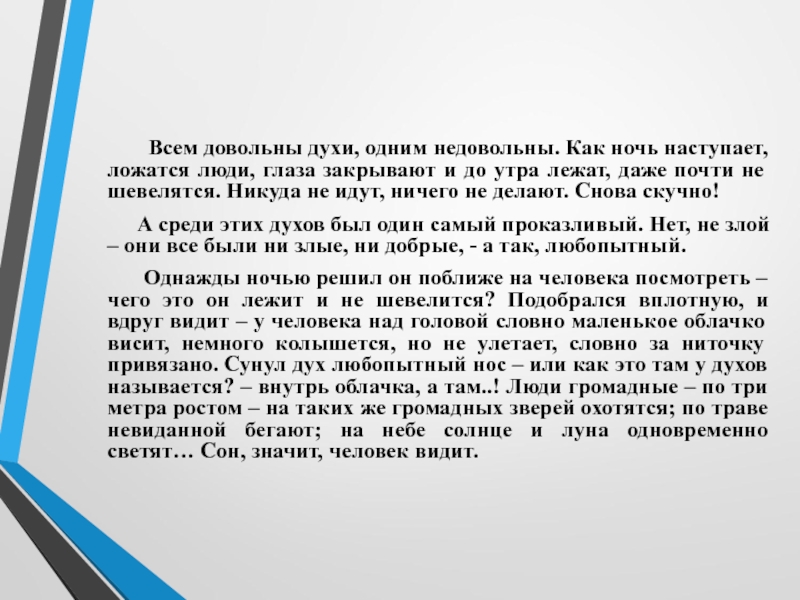 Всем довольны духи, одним недовольны. Как ночь наступает, ложатся люди, глаза закрывают и до утра лежат, даже почти не шевелятся. Никуда не идут, ничего не делают. Снова скучно!

А среди этих духов был один самый проказливый. Нет, не злой – они все были ни злые, ни добрые, - а так, любопытный.

Однажды ночью решил он поближе на человека посмотреть – чего это он лежит и не шевелится? Подобрался вплотную, и вдруг видит – у человека над головой словно маленькое облачко висит, немного колышется, но не улетает, словно за ниточку привязано. Сунул дух любопытный нос – или как это там у духов называется? – внутрь облачка, а там..! Люди громадные – по три метра ростом – на таких же громадных зверей охотятся; по траве невиданной бегают; на небе солнце и луна одновременно светят… Сон, значит, человек видит.